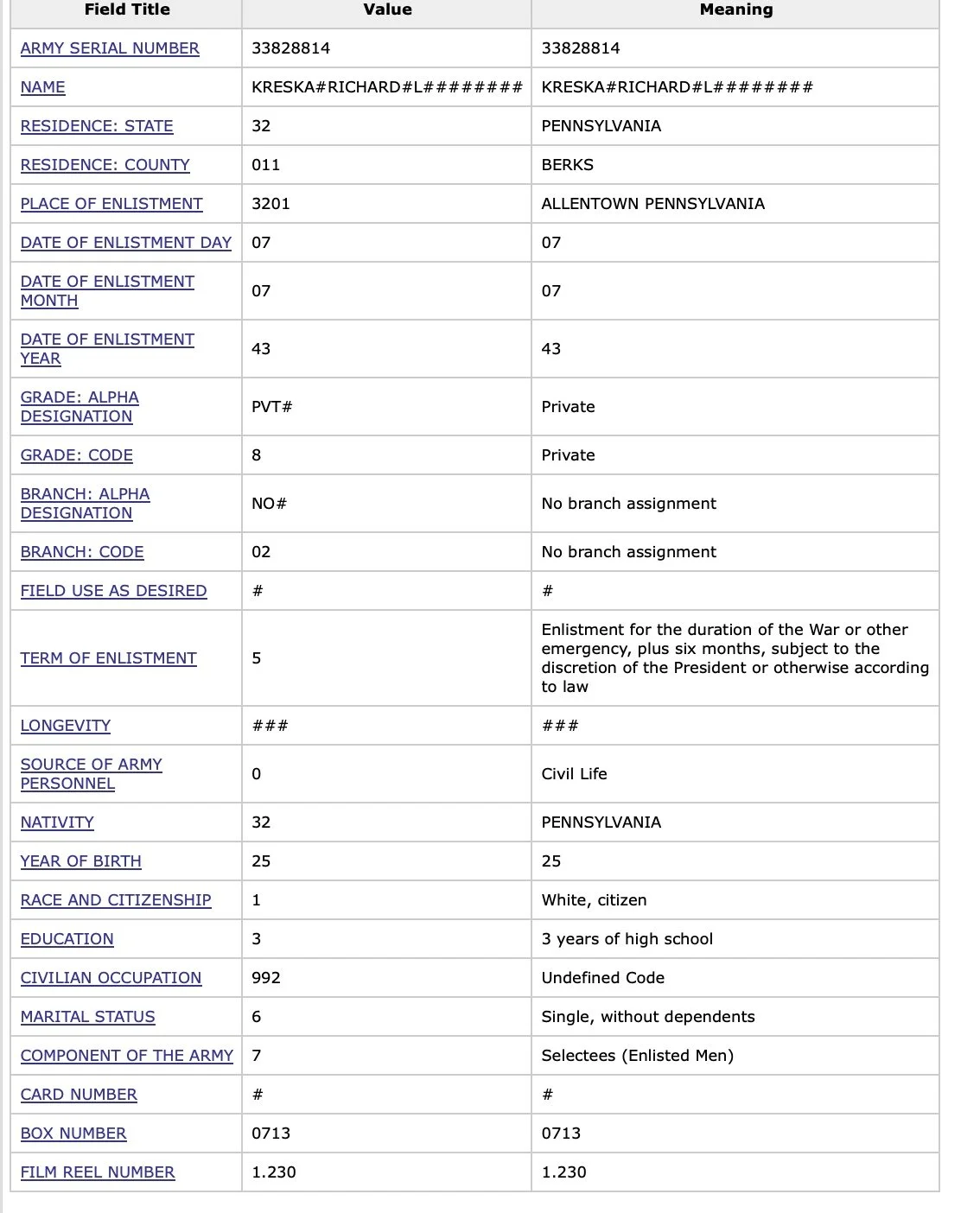 | Field Title | Value | Meaning |
|---|---|---|
| ARMY SERIAL NUMBER | 33828814 | 33828814 |
| NAME | KRESKA#RICHARD#L######## | KRESKA#RICHARD#L######## |
| RESIDENCE: STATE | 32 | PENNSYLVANIA |
| RESIDENCE: COUNTY | 011 | BERKS |
| PLACE OF ENLISTMENT | 3201 | ALLENTOWN PENNSYLVANIA |
| DATE OF ENLISTMENT DAY | 07 | 07 |
| DATE OF ENLISTMENT MONTH | 07 | 07 |
| DATE OF ENLISTMENT YEAR | 43 | 43 |
| GRADE: ALPHA DESIGNATION | PVT# | Private |
| GRADE: CODE | 8 | Private |
| BRANCH: ALPHA DESIGNATION | NO# | No branch assignment |
| BRANCH: CODE | 02 | No branch assignment |
| FIELD USE AS DESIRED | # | # |
| TERM OF ENLISTMENT | 5 | Enlistment for the duration of the War or other emergency, plus six months, subject to the discretion of the President or otherwise according to law |
| LONGEVITY | ### | ### |
| SOURCE OF ARMY PERSONNEL | 0 | Civil Life |
| NATIVITY | 32 | PENNSYLVANIA |
| YEAR OF BIRTH | 25 | 25 |
| RACE AND CITIZENSHIP | 1 | White, citizen |
| EDUCATION | 3 | 3 years of high school |
| CIVILIAN OCCUPATION | 992 | Undefined Code |
| MARITAL STATUS | 6 | Single, without dependents |
| COMPONENT OF THE ARMY | 7 | Selectees (Enlisted Men) |
| CARD NUMBER | # | # |
| BOX NUMBER | 0713 | 0713 |
| FILM REEL NUMBER | 1.230 | 1.230 |